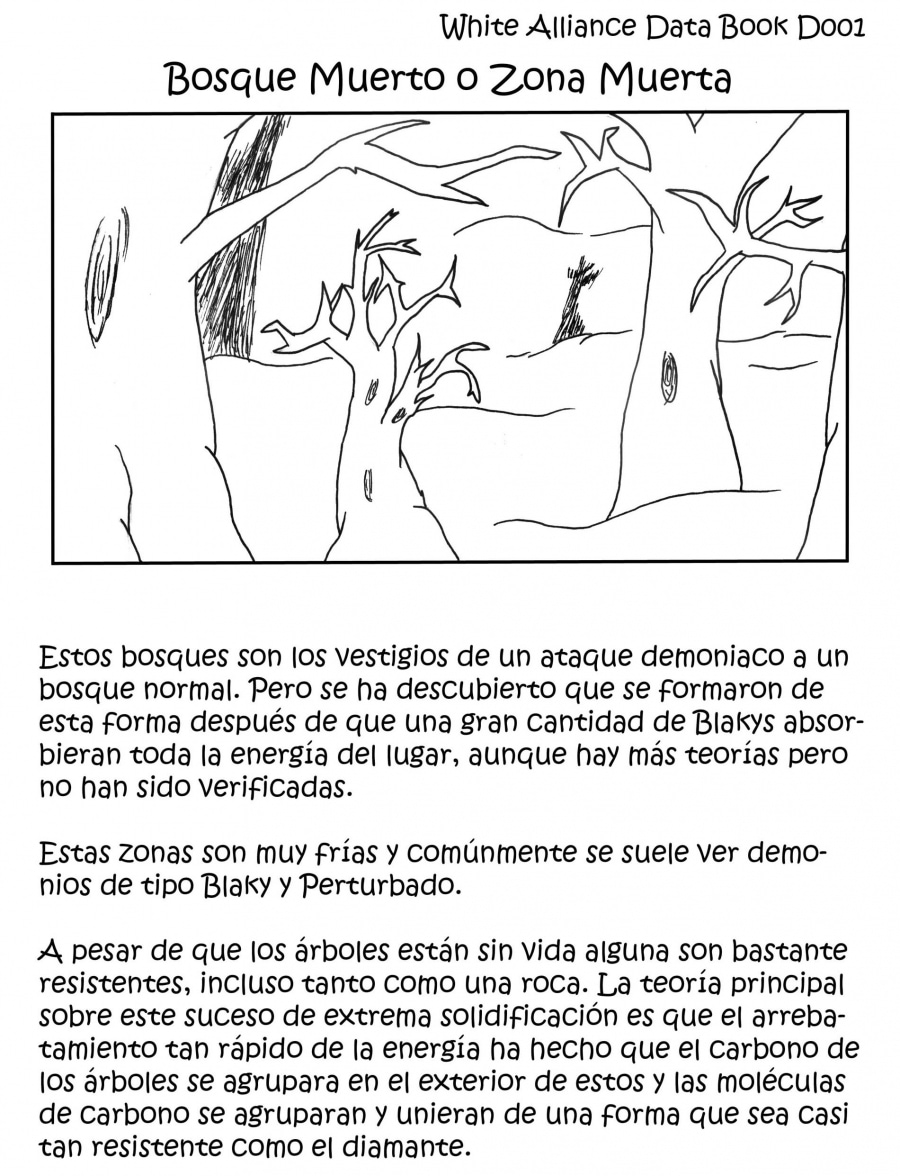 White Alliance Data Book D001

Bosque Muerto o Zona Muerta

Estos bosques son los vestigios de un ataque demoniaco a un bosque normal. Pero se ha descubierto que se formaron de esta forma después de que una gran cantidad de Blakys absorbieran toda la energía del lugar, aunque hay más teorías pero no han sido verificadas.

Estas zonas son muy frías y comúnmente se suele ver demonios de tipo Blaky y Perturbado.

A pesar de que los árboles están sin vida alguna son bastante resistentes, incluso tanto como una roca. La teoría principal sobre este suceso de extrema solidificación es que el arrebatamiento tan rápido de la energía ha hecho que el carbono de los árboles se agrupara en el exterior de estos y las moléculas de carbono se agruparan y unieran de una forma que sea casi tan resistente como el diamante.